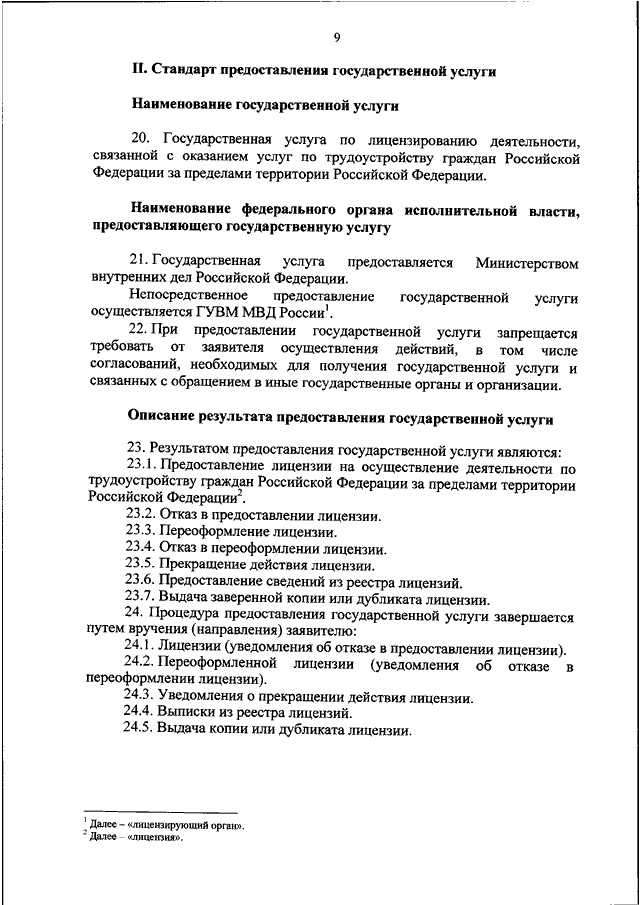 9

II. Стандарт предоставления государственной услуги

Наименование государственной услуги

20. Государственная услуга по лицензированию деятельности, связанной с оказанием услуг по трудоустройству граждан Российской Федерации за пределами территории Российской Федерации.

Наименование федерального органа исполнительной власти, предоставляющего государственную услугу

21. Государственная услуга предоставляется Министерством внутренних дел Российской Федерации.

Непосредственное предоставление государственной услуги осуществляется ГУВМ МВД России$^1$.

22. При предоставлении государственной услуги запрещается требовать от заявителя осуществления действий, в том числе согласований, необходимых для получения государственной услуги и связанных с обращением в иные государственные органы и организации.

Описание результата предоставления государственной услуги

23. Результатом предоставления государственной услуги являются:

23.1. Предоставление лицензии на осуществление деятельности по трудоустройству граждан Российской Федерации за пределами территории Российской Федерации$^2$.

23.2. Отказ в предоставлении лицензии.

23.3. Переоформление лицензии.

23.4. Отказ в переоформлении лицензии.

23.5. Прекращение действия лицензии.

23.6. Предоставление сведений из реестра лицензий.

23.7. Выдача заверенной копии или дубликата лицензии.

24. Процедура предоставления государственной услуги завершается путем вручения (направления) заявителю:

24.1. Лицензии (уведомления об отказе в предоставлении лицензии).

24.2. Переоформленной лицензии (уведомления об отказе в переоформлении лицензии).

24.3. Уведомления о прекращении действия лицензии.

24.4. Выписки из реестра лицензий.

24.5. Выдача копии или дубликата лицензии.

$^1$ Далее – «лицензирующий орган».
$^2$ Далее – «лицензия».